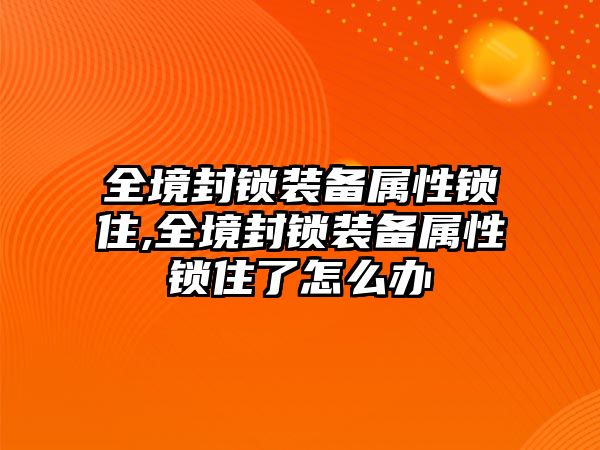 全境封锁装备属性锁住,全境封锁装备属性锁住了怎么办